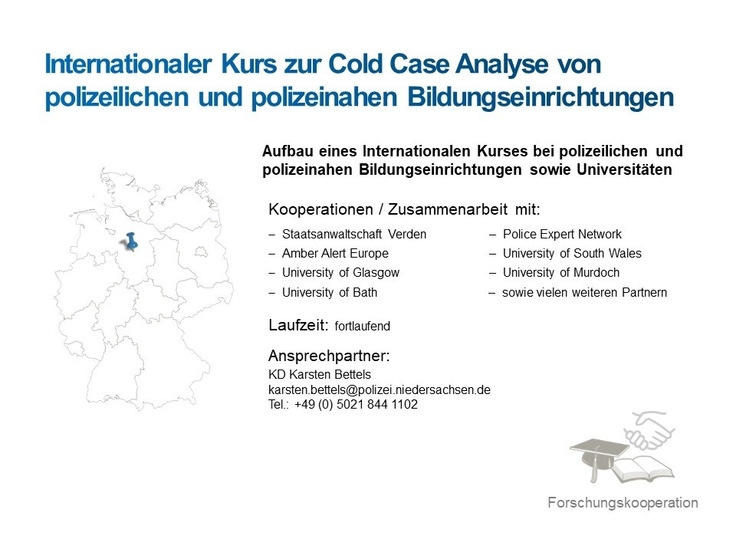 Internationaler Kurs zur Cold Case Analyse von polizeilichen und polizeinahen Bildungseinrichtungen

Aufbau eines Internationalen Kurses bei polizeilichen und polizeinahen Bildungseinrichtungen sowie Universitäten

Kooperationen / Zusammenarbeit mit:

– Staatsanwaltschaft Verden
– Amber Alert Europe
– University of Glasgow
– University of Bath

– Police Expert Network
– University of South Wales
– University of Murdoch
– sowie vielen weiteren Partnern

Laufzeit: fortlaufend

Ansprechpartner:
KD Karsten Bettels
karsten.bettels@polizei.niedersachsen.de
Tel.: +49 (0) 5021 844 1102

Forschungskooperation